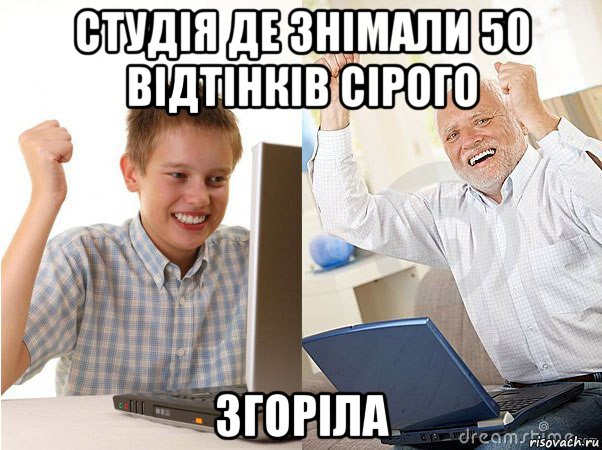 СТУДІЯ ДЕ ЗНІМАЛИ 50 ВІДТІНКІВ СІРОГО

ЗГОРІЛА

dreamstime

risovach.ru